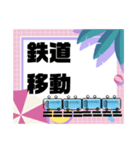 鉄道
移動